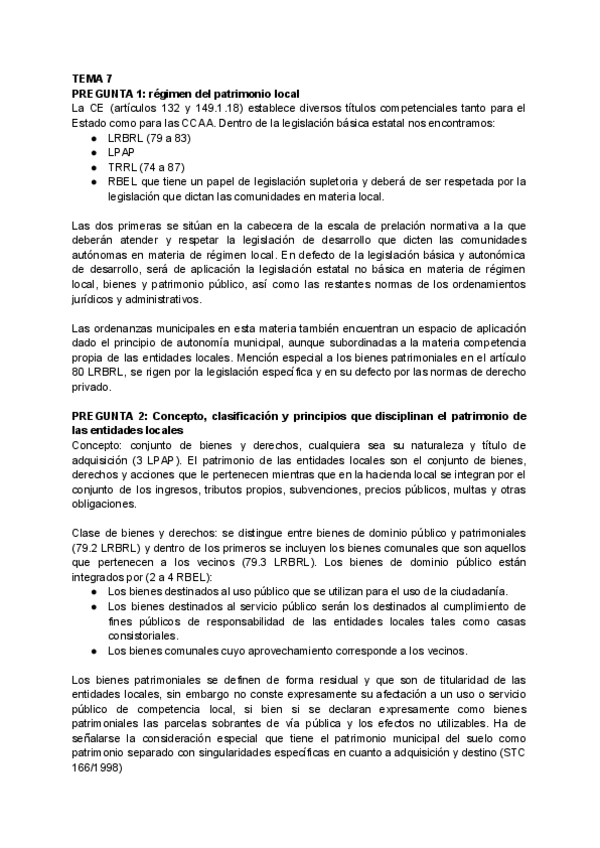 TEMA 7
PREGUNTA 1: régimen del patrimonio local
La CE (artículos 132 y 149.1.18) establece diversos títulos competenciales tanto para el Estado como para las CCAA. Dentro de la legislación básica estatal nos encontramos:
● LRBRL (79 a 83)
● LPAP
● TRRL (74 a 87)
● RBEL que tiene un papel de legislación supletoria y deberá de ser respetada por la legislación que dictan las comunidades en materia local.

Las dos primeras se sitúan en la cabecera de la escala de prelación normativa a la que deberán atender y respetar la legislación de desarrollo que dicten las comunidades autónomas en materia de régimen local. En defecto de la legislación básica y autonómica de desarrollo, será de aplicación la legislación estatal no básica en materia de régimen local, bienes y patrimonio público, así como las restantes normas de los ordenamientos jurídicos y administrativos.

Las ordenanzas municipales en esta materia también encuentran un espacio de aplicación dado el principio de autonomía municipal, aunque subordinadas a la materia competencia propia de las entidades locales. Mención especial a los bienes patrimoniales en el artículo 80 LRBRL, se rigen por la legislación específica y en su defecto por las normas de derecho privado.

PREGUNTA 2: Concepto, clasificación y principios que disciplinan el patrimonio de las entidades locales
Concepto: conjunto de bienes y derechos, cualquiera sea su naturaleza y título de adquisición (3 LPAP). El patrimonio de las entidades locales son el conjunto de bienes, derechos y acciones que le pertenecen mientras que en la hacienda local se integran por el conjunto de los ingresos, tributos propios, subvenciones, precios públicos, multas y otras obligaciones.

Clase de bienes y derechos: se distingue entre bienes de dominio público y patrimoniales (79.2 LRBRL) y dentro de los primeros se incluyen los bienes comunales que son aquellos que pertenecen a los vecinos (79.3 LRBRL). Los bienes de dominio público están integrados por (2 a 4 RBEL):
● Los bienes destinados al uso público que se utilizan para el uso de la ciudadanía.
● Los bienes destinados al servicio público serán los destinados al cumplimiento de fines públicos de responsabilidad de las entidades locales tales como casas consistoriales.
● Los bienes comunales cuyo aprovechamiento corresponde a los vecinos.

Los bienes patrimoniales se definen de forma residual y que son de titularidad de las entidades locales, sin embargo no conste expresamente su afectación a un uso o servicio público de competencia local, si bien si se declaran expresamente como bienes patrimoniales las parcelas sobrantes de vía pública y los efectos no utilizables. Ha de señalarse la consideración especial que tiene el patrimonio municipal del suelo como patrimonio separado con singularidades específicas en cuanto a adquisición y destino (STC 166/1998)